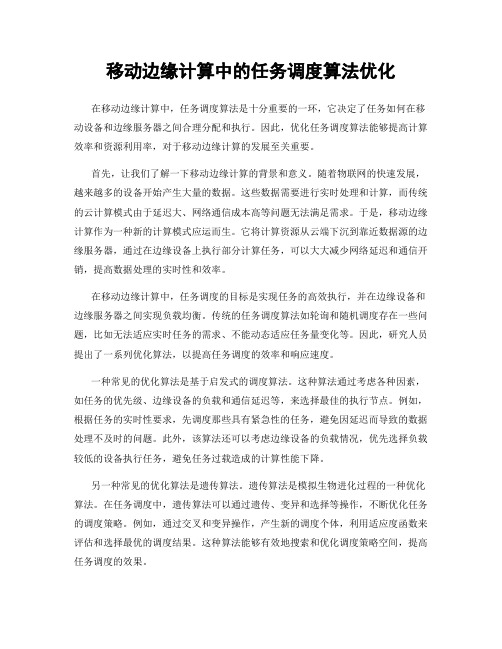 移动边缘计算中的任务调度算法优化

在移动边缘计算中，任务调度算法是十分重要的一环，它决定了任务如何在移动设备和边缘服务器之间合理分配和执行。因此，优化任务调度算法能够提高计算效率和资源利用率，对于移动边缘计算的发展至关重要。

首先，让我们了解一下移动边缘计算的背景和意义。随着物联网的快速发展，越来越多的设备开始产生大量的数据。这些数据需要进行实时处理和计算，而传统的云计算模式由于延迟大、网络通信成本高等问题无法满足需求。于是，移动边缘计算作为一种新的计算模式应运而生。它将计算资源从云端下沉到靠近数据源的边缘服务器，通过在边缘设备上执行部分计算任务，可以大大减少网络延迟和通信开销，提高数据处理的实时性和效率。

在移动边缘计算中，任务调度的目标是实现任务的高效执行，并在边缘设备和边缘服务器之间实现负载均衡。传统的任务调度算法如轮询和随机调度存在一些问题，比如无法适应实时任务的需求、不能动态适应任务量变化等。因此，研究人员提出了一系列优化算法，以提高任务调度的效率和响应速度。

一种常见的优化算法是基于启发式的调度算法。这种算法通过考虑各种因素，如任务的优先级、边缘设备的负载和通信延迟等，来选择最佳的执行节点。例如，根据任务的实时性要求，先调度那些具有紧急性的任务，避免因延迟而导致的数据处理不及时的问题。此外，该算法还可以考虑边缘设备的负载情况，优先选择负载较低的设备执行任务，避免任务过载造成的计算性能下降。

另一种常见的优化算法是遗传算法。遗传算法是模拟生物进化过程的一种优化算法。在任务调度中，遗传算法可以通过遗传、变异和选择等操作，不断优化任务的调度策略。例如，通过交叉和变异操作，产生新的调度个体，利用适应度函数来评估和选择最优的调度结果。这种算法能够有效地搜索和优化调度策略空间，提高任务调度的效果。